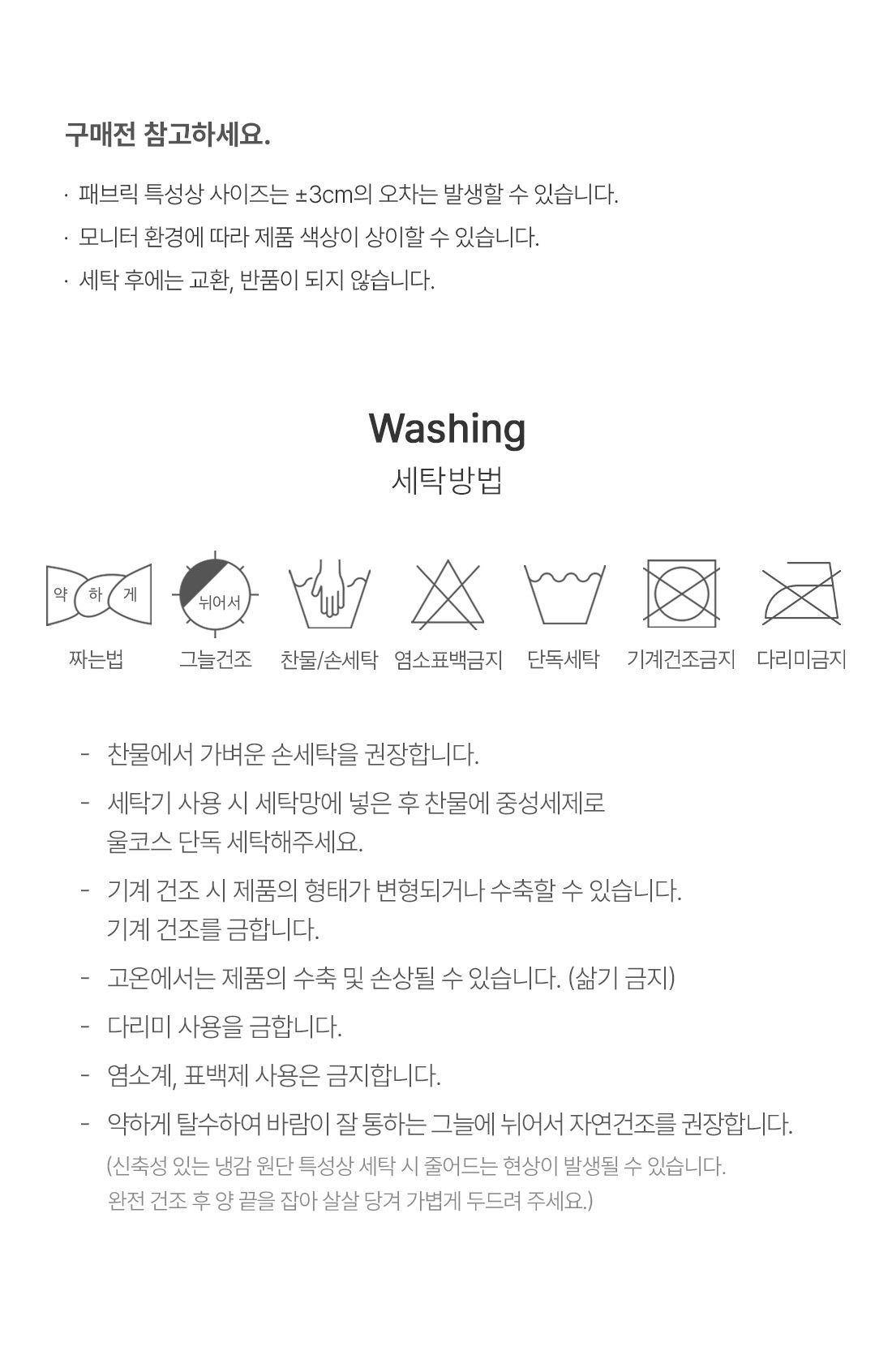 구매전 참고하세요.

· 패브릭 특성상 사이즈는 ±3cm의 오차는 발생할 수 있습니다.
· 모니터 환경에 따라 제품 색상이 상이할 수 있습니다.
· 세탁 후에는 교환, 반품이 되지 않습니다.

Washing
세탁방법

약 하 게
뉘어서

짜는법 그늘건조 찬물/손세탁 염소표백금지 단독세탁 기계건조금지 다리미금지

- 찬물에서 가벼운 손세탁을 권장합니다.
- 세탁기 사용 시 세탁망에 넣은 후 찬물에 중성세제로 울코스 단독 세탁해주세요.
- 기계 건조 시 제품의 형태가 변형되거나 수축할 수 있습니다. 기계 건조를 금합니다.
- 고온에서는 제품의 수축 및 손상될 수 있습니다. (삶기 금지)
- 다리미 사용을 금합니다.
- 염소계, 표백제 사용은 금지합니다.
- 약하게 탈수하여 바람이 잘 통하는 그늘에 뉘어서 자연건조를 권장합니다.
(신축성 있는 냉감 원단 특성상 세탁 시 줄어드는 현상이 발생될 수 있습니다. 완전 건조 후 양 끝을 잡아 살살 당겨 가볍게 두드려 주세요.)